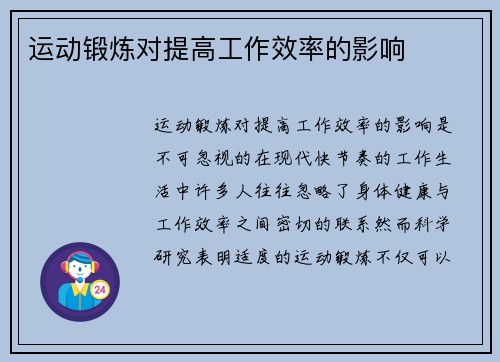 运动锻炼对提高工作效率的影响

运动锻炼对提高工作效率的影响是不可忽视的在现代快节奏的工作生活中许多人往往忽略了身体健康与工作效率之间密切的联系然而科学研究表明适度的运动锻炼不仅可以

24